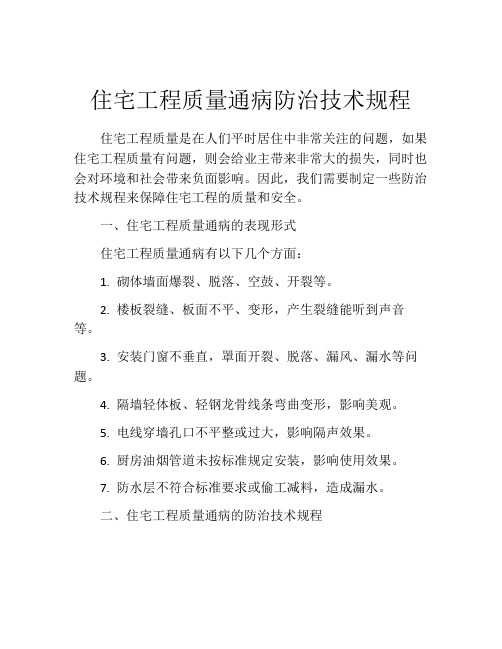 住宅工程质量通病防治技术规程

住宅工程质量是在人们平时居住中非常关注的问题，如果住宅工程质量有问题，则会给业主带来非常大的损失，同时也会对环境和社会带来负面影响。因此，我们需要制定一些防治技术规程来保障住宅工程的质量和安全。

一、住宅工程质量通病的表现形式

住宅工程质量通病有以下几个方面：

1. 砌体墙面爆裂、脱落、空鼓、开裂等。

2. 楼板裂缝、板面不平、变形，产生裂缝能听到声音等。

3. 安装门窗不垂直，罩面开裂、脱落、漏风、漏水等问题。

4. 隔墙轻体板、轻钢龙骨线条弯曲变形，影响美观。

5. 电线穿墙孔口不平整或过大，影响隔声效果。

6. 厨房油烟管道未按标准规定安装，影响使用效果。

7. 防水层不符合标准要求或偷工减料，造成漏水。

二、住宅工程质量通病的防治技术规程